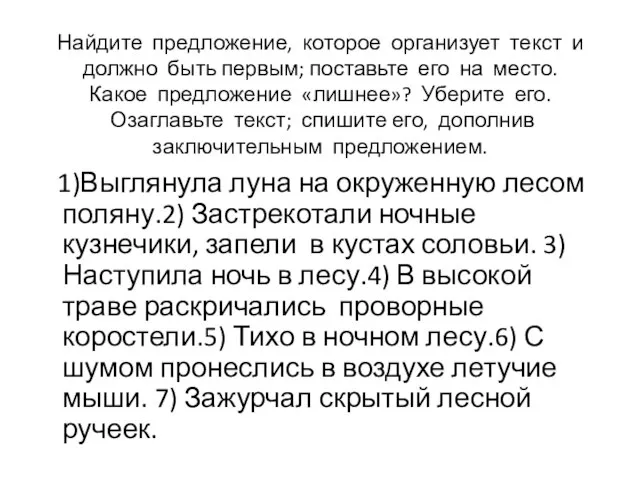 Найдите предложение, которое организует текст и должно быть первым; поставьте его на место. Какое предложение «лишнее»? Уберите его. Озаглавьте текст; спишите его, дополнив заключительным предложением.

1)Выглянула луна на окруженную лесом поляну.2) Застрекотали ночные кузнечики, запели в кустах соловьи. 3) Наступила ночь в лесу.4) В высокой траве раскричались проворные коростели.5) Тихо в ночном лесу.6) С шумом пронеслись в воздухе летучие мыши. 7) Зажурчал скрытый лесной ручеек.